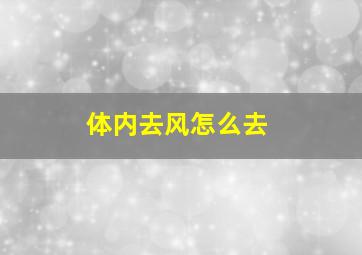 体内去风怎么去